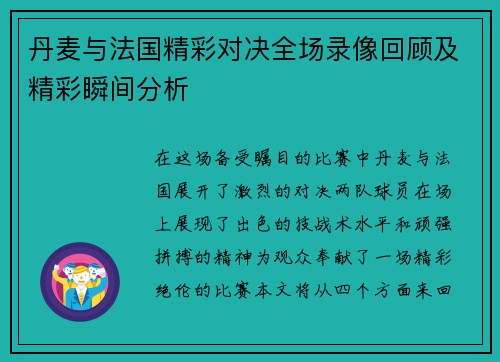 丹麦与法国精彩对决全场录像回顾及精彩瞬间分析

在这场备受瞩目的比赛中丹麦与法国展开了激烈的对决两队球员在场上展现了出色的技战术水平和顽强拼搏的精神为观众奉献了一场精彩绝伦的比赛本文将从四个方面来回